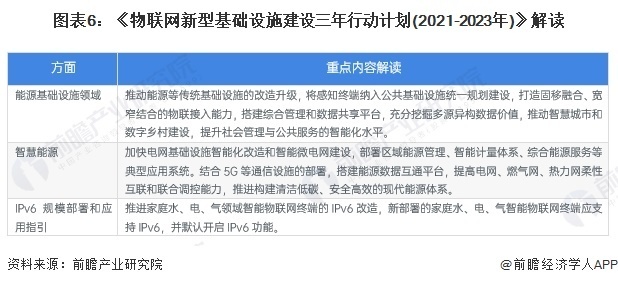 图表6：《物联网新型基础设施建设三年行动计划(2021-2023年)》解读

| 方面 | 重点内容解读 |
|---|---|
| 能源基础设施领域 | 推动能源等传统基础设施的改造升级，将感知终端纳入公共基础设施统一规划建设，打造固移融合、宽窄结合的物联接入能力，搭建综合管理和数据共享平台，充分挖掘多源异构数据价值，推动智慧城市和数字乡村建设，提升社会管理与公共服务的智能化水平。 |
| 智慧能源 | 加快电网基础设施智能化改造和智能微电网建设，部署区域能源管理、智能计量体系、综合能源服务等典型应用系统。结合 5G 等通信设施的部署，搭建能源数据互通平台，提高电网、燃气网、热力网柔性互联和联合调控能力，推进构建清洁低碳、安全高效的现代能源体系。 |
| IPv6 规模部署和应用指引 | 推进家庭水、电、气领域智能物联网终端的 IPv6 改造，新部署的家庭水、电、气智能物联网终端应支持 IPv6，并默认开启 IPv6 功能。 |

资料来源：前瞻产业研究院

@前瞻经济学人APP